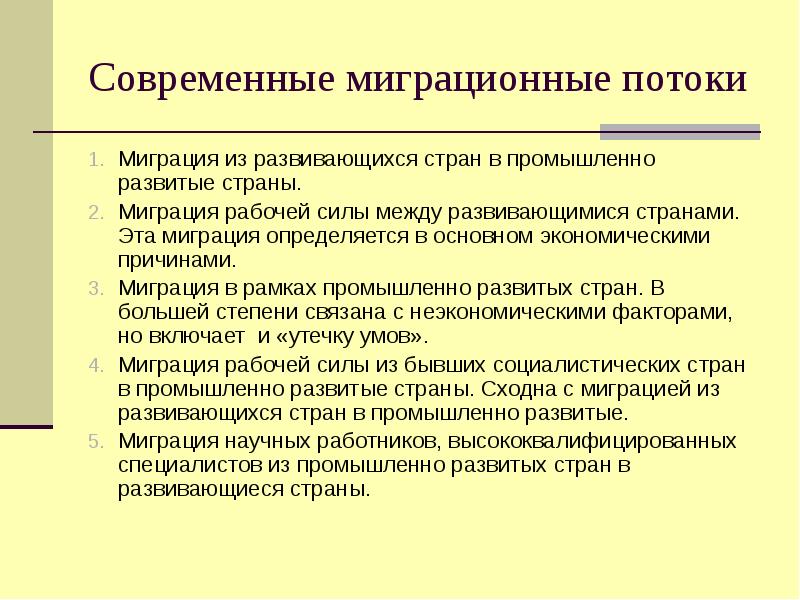 Современные миграционные потоки

1. Миграция из развивающихся стран в промышленно развитые страны.
2. Миграция рабочей силы между развивающимися странами. Эта миграция определяется в основном экономическими причинами.
3. Миграция в рамках промышленно развитых стран. В большей степени связана с неэкономическими факторами, но включает и «утечку умов».
4. Миграция рабочей силы из бывших социалистических стран в промышленно развитые страны. Сходна с миграцией из развивающихся стран в промышленно развитые.
5. Миграция научных работников, высококвалифицированных специалистов из промышленно развитых стран в развивающиеся страны.